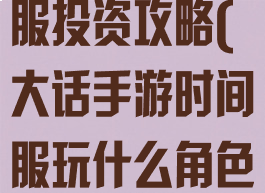 服投资攻略(大话手游时间服玩什么角色